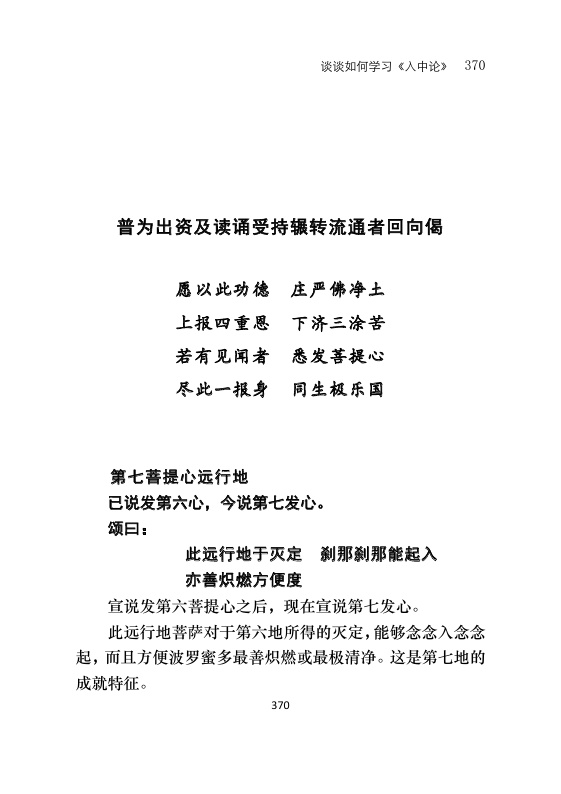 谈谈如何学习《入中论》 370

普为出资及读诵受持辗转流通者回向偈

愿以此功德　庄严佛净土
上报四重恩　下济三涂苦
若有见闻者　悉发菩提心
尽此一报身　同生极乐国

第七菩提心远行地
已说发第六心，今说第七发心。
颂曰：

此远行地于灭定　刹那刹那能起入
亦善炽燃方便度

宣说发第六菩提心之后，现在宣说第七发心。

此远行地菩萨对于第六地所得的灭定，能够念念入念念起，而且方便波罗蜜多最善炽燃或最极清净。这是第七地的成就特征。

370